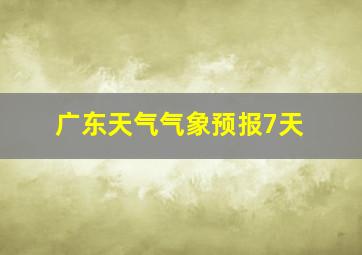 广东天气气象预报7天